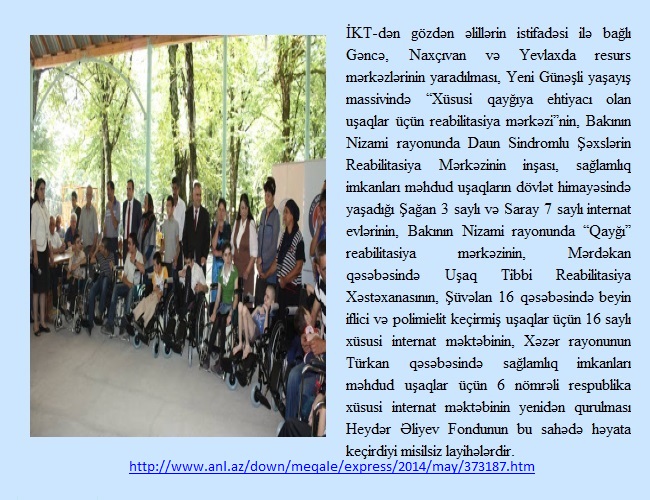 İKT-dən gözdən əlillərin istifadəsi ilə bağlı Gəncə, Naxçıvan və Yevlaxda resurs mərkəzlərinin yaradılması, Yeni Günəşli yaşayış massivində "Xüsusi qayğıya ehtiyacı olan uşaqlar üçün reabilitasiya mərkəzi"nin, Bakının Nizami rayonunda Daun Sindromlu Şəxslərin Reabilitasiya Mərkəzinin inşası, sağlamlıq imkanları məhdud uşaqların dövlət himayəsində yaşadığı Şağan 3 saylı və Saray 7 saylı internat evlərinin, Bakının Nizami rayonunda "Qayğı" reabilitasiya mərkəzinin, Mərdəkan qəsəbəsində Uşaq Tibbi Reabilitasiya Xəstəxanasının, Şüvəlan 16 qəsəbəsində beyin iflici və polimielit keçirmiş uşaqlar üçün 16 saylı xüsusi internat məktəbinin, Xəzər rayonunun Türkan qəsəbəsində sağlamlıq imkanları məhdud uşaqlar üçün 6 nömrəli respublika xüsusi internat məktəbinin yenidən qurulması Heydər Əliyev Fondunun bu sahədə həyata keçirdiyi misilsiz layihələrdir.

http://www.anl.az/down/meqale/express/2014/may/373187.htm